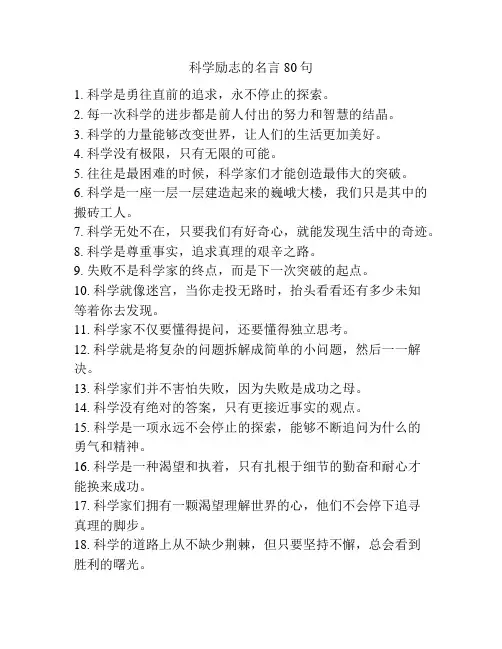 科学励志的名言 80 句

1. 科学是勇往直前的追求，永不停止的探索。

2. 每一次科学的进步都是前人付出的努力和智慧的结晶。

3. 科学的力量能够改变世界，让人们的生活更加美好。

4. 科学没有极限，只有无限的可能。

5. 往往是最困难的时候，科学家们才能创造最伟大的突破。

6. 科学是一座一层一层建造起来的巍峨大楼，我们只是其中的搬砖工人。

7. 科学无处不在，只要我们有好奇心，就能发现生活中的奇迹。

8. 科学是尊重事实，追求真理的艰辛之路。

9. 失败不是科学家的终点，而是下一次突破的起点。

10. 科学就像迷宫，当你走投无路时，抬头看看还有多少未知等着你去发现。

11. 科学家不仅要懂得提问，还要懂得独立思考。

12. 科学就是将复杂的问题拆解成简单的小问题，然后一一解决。

13. 科学家们并不害怕失败，因为失败是成功之母。

14. 科学没有绝对的答案，只有更接近事实的观点。

15. 科学是一项永远不会停止的探索，能够不断追问为什么的勇气和精神。

16. 科学是一种渴望和执着，只有扎根于细节的勤奋和耐心才能换来成功。

17. 科学家们拥有一颗渴望理解世界的心，他们不会停下追寻真理的脚步。

18. 科学的道路上从不缺少荆棘，但只要坚持不懈，总会看到胜利的曙光。